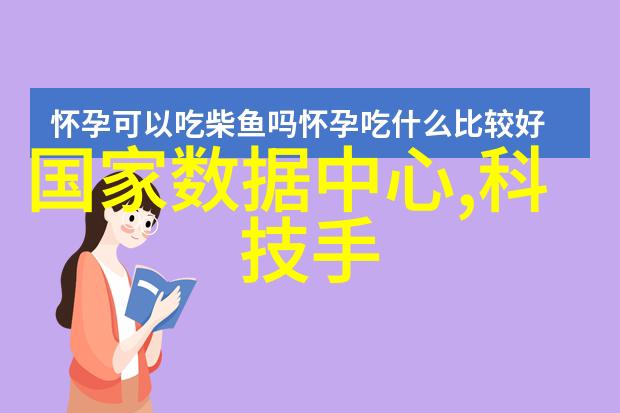 怀孕可以吃柴鱼吗怀孕吃什么比较好

国家数据中心,科技手